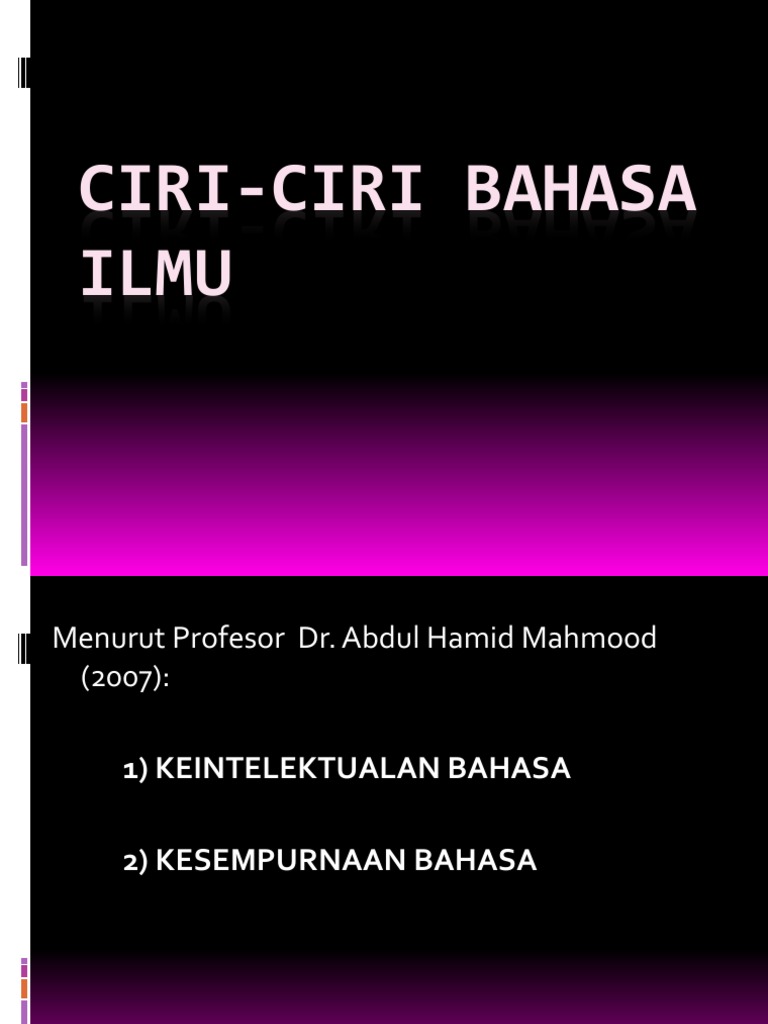 CIRI-CIRI BAHASA ILMU

Menurut Profesor Dr. Abdul Hamid Mahmood (2007):

1) KEINTELEKTUALAN BAHASA

2) KESEMPURNAAN BAHASA